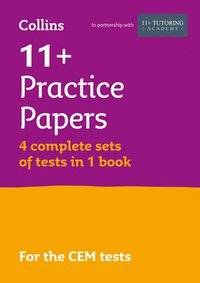 Collins

In partnership with

11+ TUTORING
ACADEMY

11+
Practice
Papers

4 complete sets
of tests in 1 book

For the CEM tests